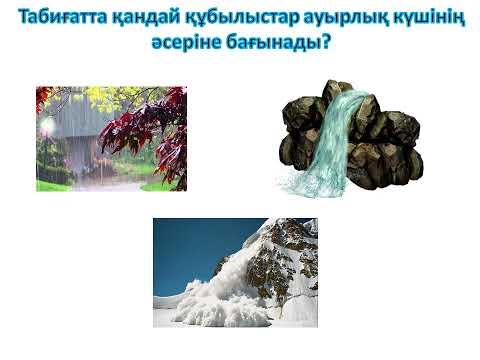 Табиғатта қандай құбылыстар ауырлық күшінің әсеріне бағынады?